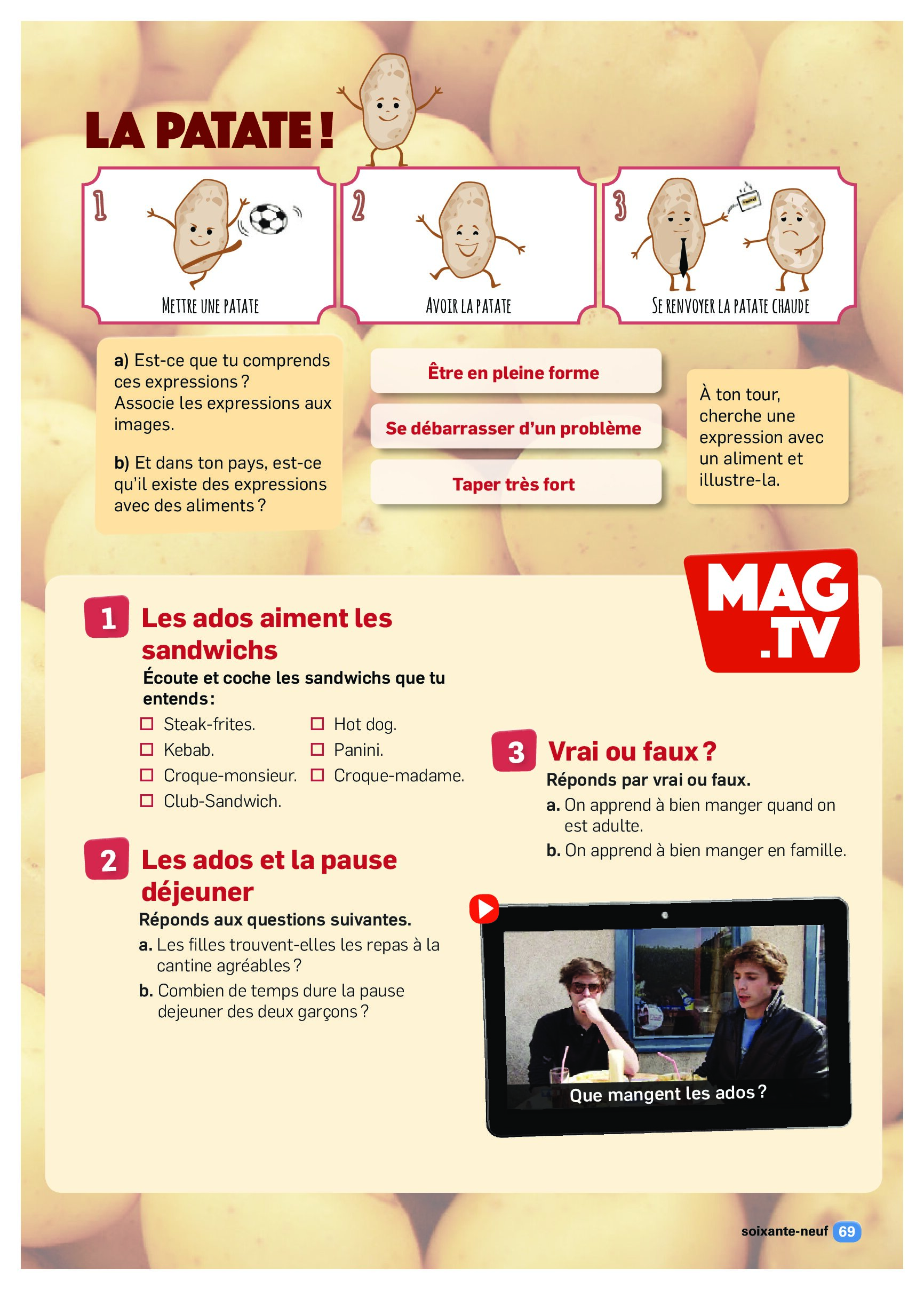 LA PATATE !

1

METTRE UNE PATATE

2

AVOIR LA PATATE

3

SE RENVOYER LA PATATE CHAUDE

a) Est-ce que tu comprends ces expressions ? Associe les expressions aux images.

b) Et dans ton pays, est-ce qu'il existe des expressions avec des aliments ?

Être en pleine forme

Se débarrasser d'un problème

Taper très fort

À ton tour, cherche une expression avec un aliment et illustre-la.

MAG .TV

1 Les ados aiment les sandwichs

Écoute et coche les sandwichs que tu entends :

☐ Steak-frites.
☐ Kebab.
☐ Croque-monsieur.
☐ Club-Sandwich.
☐ Hot dog.
☐ Panini.
☐ Croque-madame.

2 Les ados et la pause déjeuner

Réponds aux questions suivantes.

a. Les filles trouvent-elles les repas à la cantine agréables ?

b. Combien de temps dure la pause dejeuner des deux garçons ?

3 Vrai ou faux ?

Réponds par vrai ou faux.

a. On apprend à bien manger quand on est adulte.

b. On apprend à bien manger en famille.

Que mangent les ados ?

soixante-neuf 69